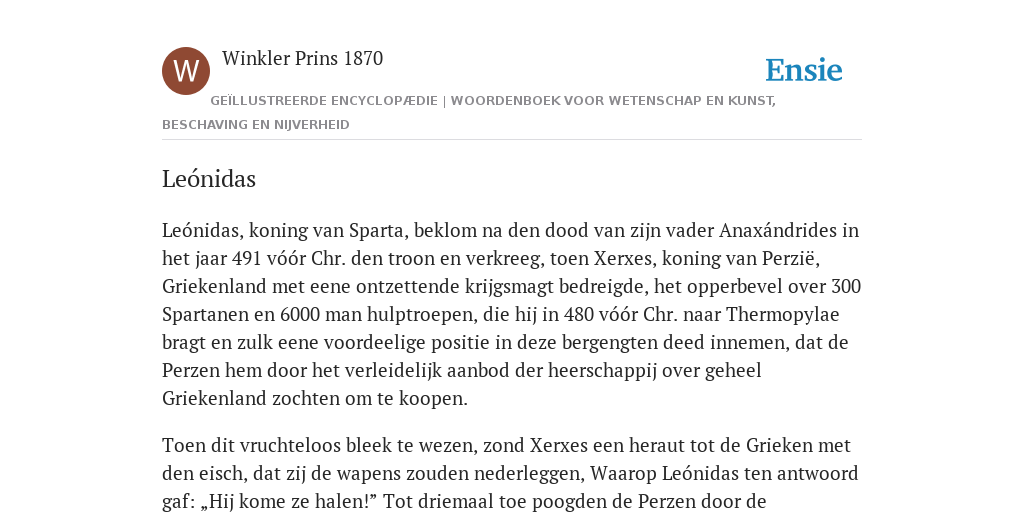 W

Winkler Prins 1870

Ensie

GEÏLLUSTREERDE ENCYCLOPÆDIE | WOORDENBOEK VOOR WETENSCHAP EN KUNST, BESCHAVING EN NIJVERHEID

Leónidas

Leónidas, koning van Sparta, beklom na den dood van zijn vader Anaxándrides in het jaar 491 vóór Chr. den troon en verkreeg, toen Xerxes, koning van Perzië, Griekenland met eene ontzettende krijgsmagt bedreigde, het opperbevel over 300 Spartanen en 6000 man hulptroepen, die hij in 480 vóór Chr. naar Thermopylae bragt en zulk eene voordeelige positie in deze bergengten deed innemen, dat de Perzen hem door het verleidelijk aanbod der heerschappij over geheel Griekenland zochten om te koopen.

Toen dit vruchteloos bleek te wezen, zond Xerxes een heraut tot de Grieken met den eisch, dat zij de wapens zouden nederleggen, Waarop Leónidas ten antwoord gaf: „Hij kome ze halen!” Tot driemaal toe poogden de Perzen door de